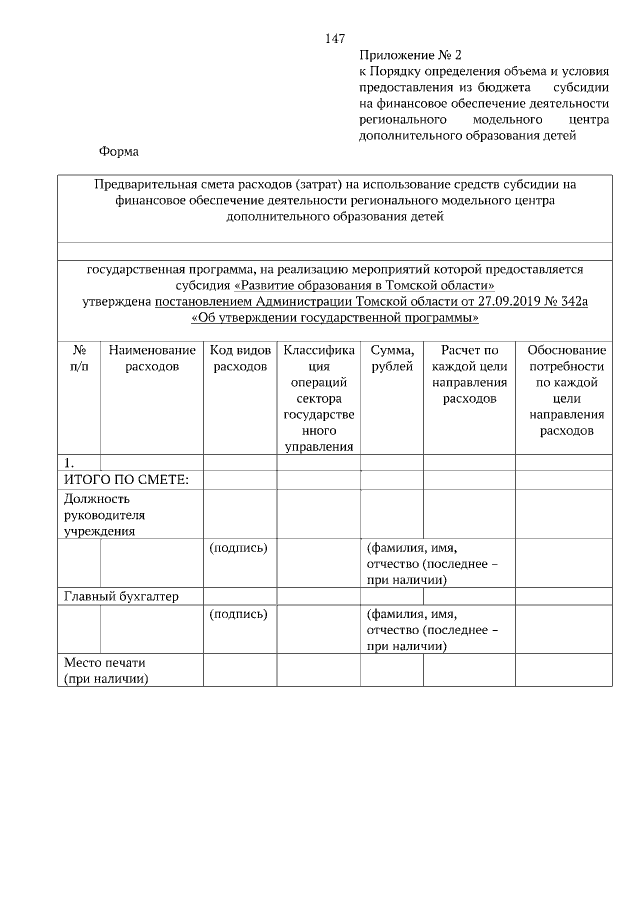 147

Приложение № 2
к Порядку определения объема и условия предоставления из бюджета субсидии на финансовое обеспечение деятельности регионального модельного центра дополнительного образования детей

Форма

Предварительная смета расходов (затрат) на использование средств субсидии на финансовое обеспечение деятельности регионального модельного центра дополнительного образования детей

государственная программа, на реализацию мероприятий которой предоставляется субсидия «Развитие образования в Томской области»
утверждена постановлением Администрации Томской области от 27.09.2019 № 342а «Об утверждении государственной программы»

| № п/п | Наименование расходов | Код видов расходов | Классификация операций сектора государственного управления | Сумма, рублей | Расчет по каждой цели направления расходов | Обоснование потребности по каждой цели направления расходов |
|---|---|---|---|---|---|---|
| 1. | | | | | | |
| ИТОГО ПО СМЕТЕ: | | | | | | |
| Должность руководителя учреждения | | | | | | |
| | | (подпись) | | (фамилия, имя, отчество (последнее – при наличии) | | |
| Главный бухгалтер | | | | | | |
| | | (подпись) | | (фамилия, имя, отчество (последнее – при наличии) | | |
| Место печати (при наличии) | | | | | | |